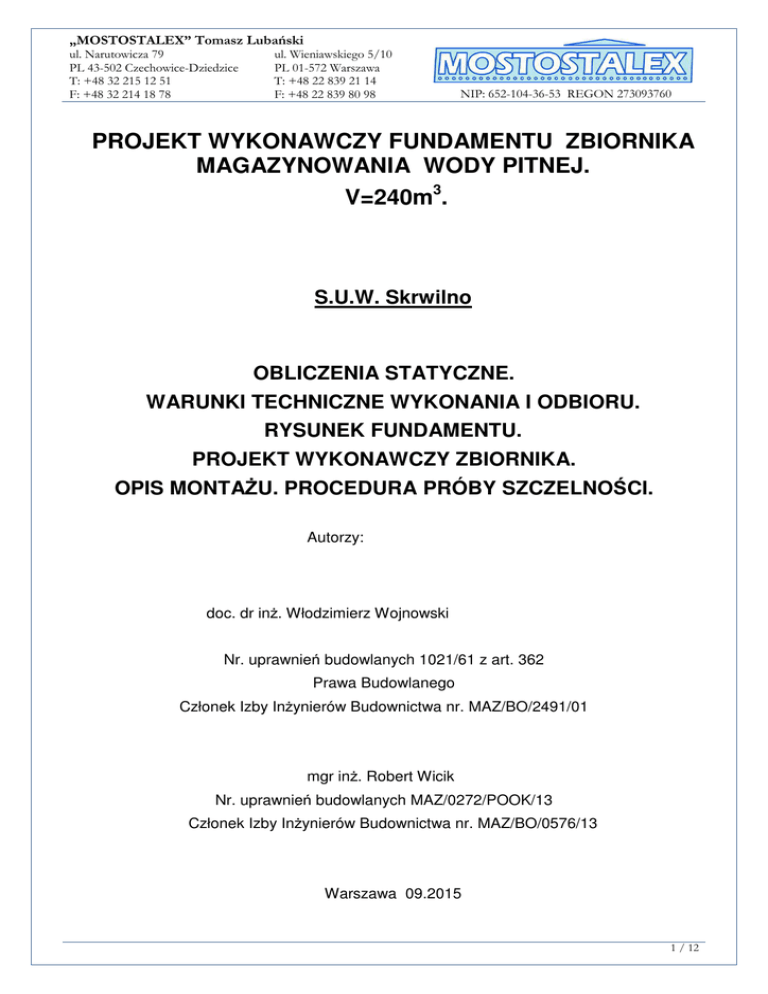 „MOSTOSTALEX" Tomasz Lubański
ul. Narutowicza 79
PL 43-502 Czechowice-Dziedzice
T: +48 32 215 12 51
F: +48 32 214 18 78

ul. Wieniawskiego 5/10
PL 01-572 Warszawa
T: +48 22 839 21 14
F: +48 22 839 80 98

MOSTOSTALEX
NIP: 652-104-36-53 REGON 273093760

PROJEKT WYKONAWCZY FUNDAMENTU ZBIORNIKA MAGAZYNOWANIA WODY PITNEJ.
V=240m$^3$.

S.U.W. Skrwilno

OBLICZENIA STATYCZNE.
WARUNKI TECHNICZNE WYKONANIA I ODBIORU.
RYSUNEK FUNDAMENTU.
PROJEKT WYKONAWCZY ZBIORNIKA.
OPIS MONTAŻU. PROCEDURA PRÓBY SZCZELNOŚCI.

Autorzy:

doc. dr inż. Włodzimierz Wojnowski

Nr. uprawnień budowlanych 1021/61 z art. 362
Prawa Budowlanego
Członek Izby Inżynierów Budownictwa nr. MAZ/BO/2491/01

mgr inż. Robert Wicik
Nr. uprawnień budowlanych MAZ/0272/POOK/13
Członek Izby Inżynierów Budownictwa nr. MAZ/BO/0576/13

Warszawa 09.2015

1 / 12